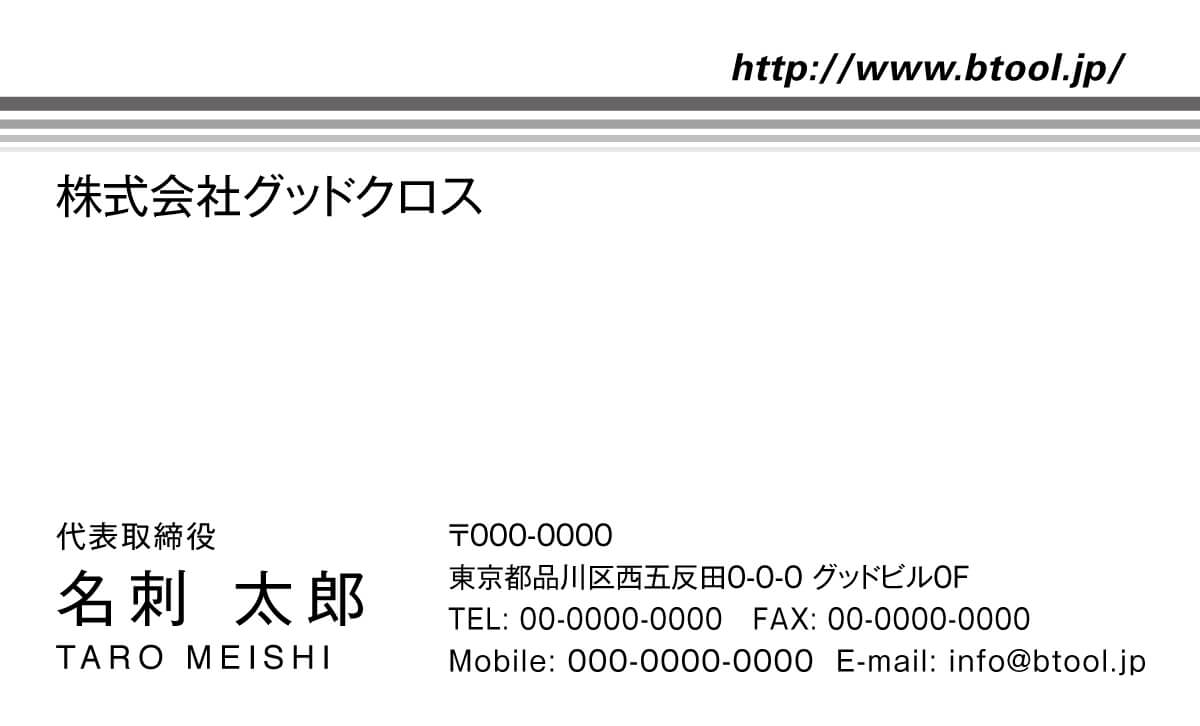 http://www.btool.jp/

株式会社グッドクロス

代表取締役
名刺 太郎
TARO MEISHI

〒000-0000
東京都品川区西五反田0-0-0 グッドビル0F
TEL: 00-0000-0000 FAX: 00-0000-0000
Mobile: 000-0000-0000 E-mail: info@btool.jp